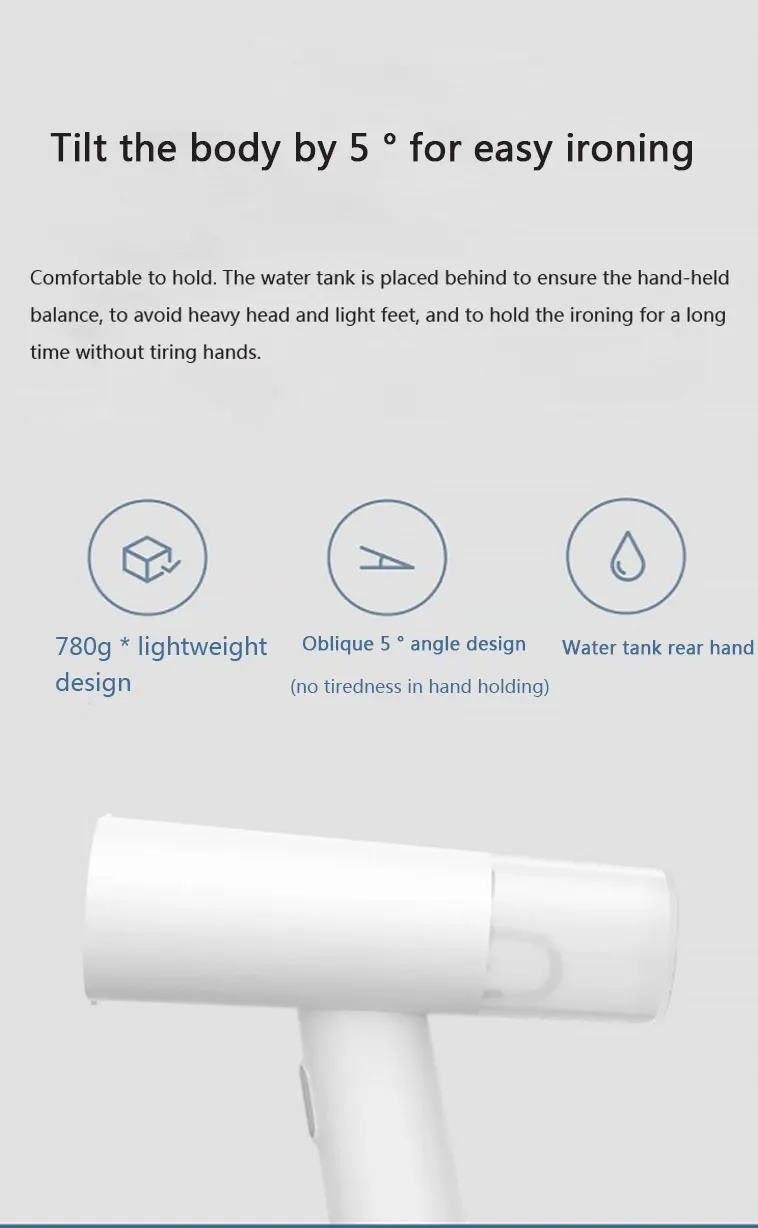 Tilt the body by 5 ° for easy ironing

Comfortable to hold. The water tank is placed behind to ensure the hand-held balance, to avoid heavy head and light feet, and to hold the ironing for a long time without tiring hands.

780g * lightweight design

Oblique 5 ° angle design
(no tiredness in hand holding)

Water tank rear hand